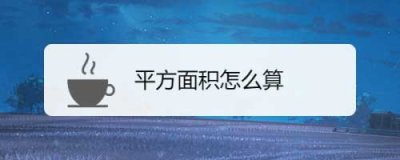 平方面积怎么算